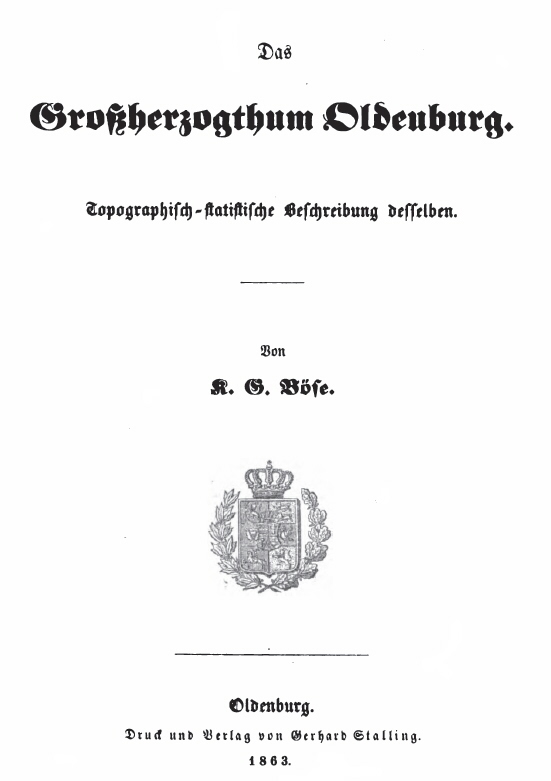 Das

Großherzogthum Oldenburg.

Topographisch-statistische Beschreibung desselben.

Von

K. G. Böse.

Oldenburg.

Druck und Verlag von Gerhard Stalling.

1863.